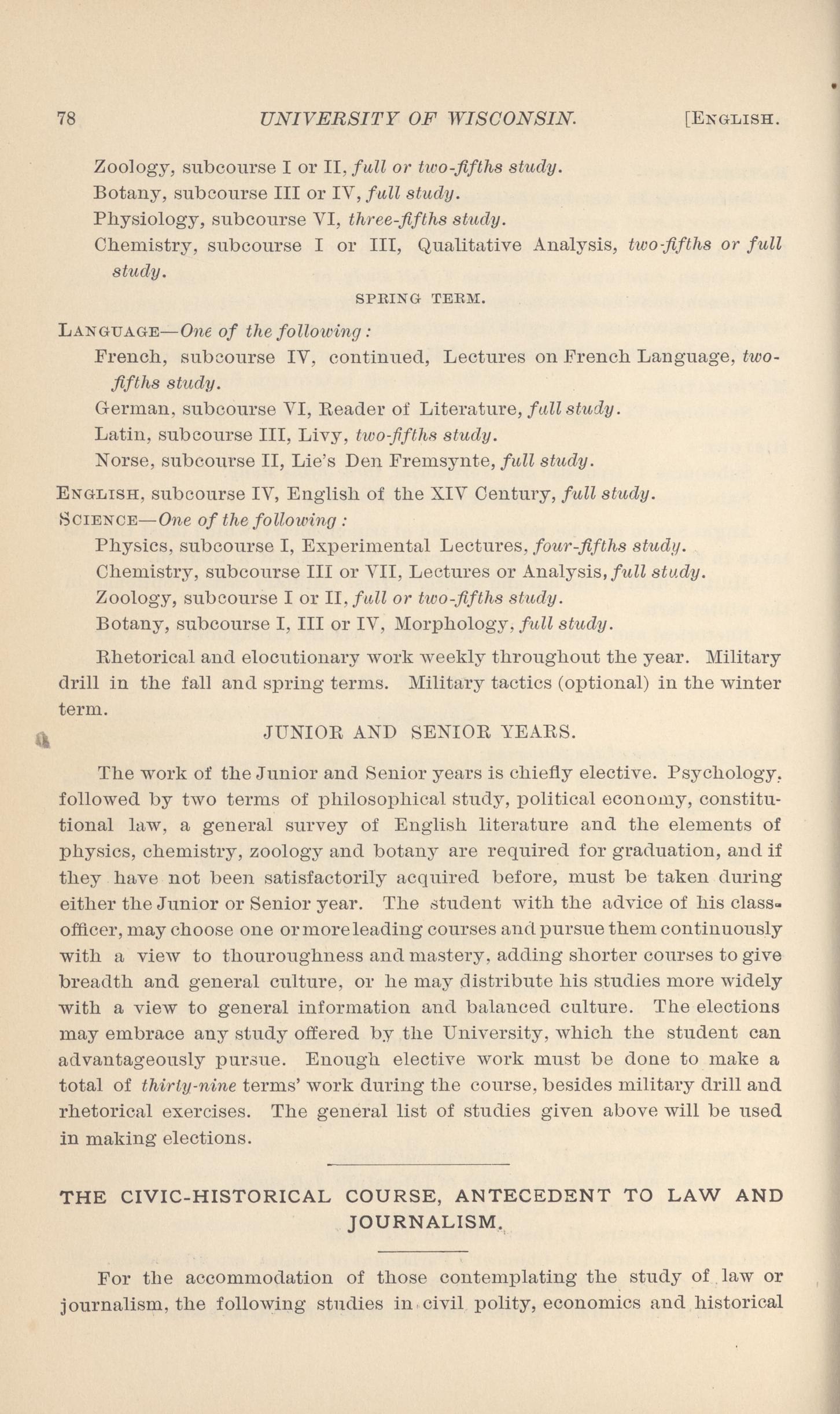 78 UNIVERSITY OF WISCONSIN. [ENGLISH.

Zoology, subcourse I or II, full or two-fifths study.
Botany, subcourse III or IV, full study.
Physiology, subcourse VI, three-fifths study.
Chemistry, subcourse I or III, Qualitative Analysis, two-fifths or full study.

SPRING TERM.

LANGUAGE—One of the following:
French, subcourse IV, continued, Lectures on French Language, two-fifths study.
German, subcourse VI, Reader of Literature, full study.
Latin, subcourse III, Livy, two-fifths study.
Norse, subcourse II, Lie's Den Fremsynte, full study.
ENGLISH, subcourse IV, English of the XIV Century, full study.
SCIENCE—One of the following:
Physics, subcourse I, Experimental Lectures, four-fifths study.
Chemistry, subcourse III or VII, Lectures or Analysis, full study.
Zoology, subcourse I or II, full or two-fifths study.
Botany, subcourse I, III or IV, Morphology, full study.

Rhetorical and elocutionary work weekly throughout the year. Military drill in the fall and spring terms. Military tactics (optional) in the winter term.

JUNIOR AND SENIOR YEARS.

The work of the Junior and Senior years is chiefly elective. Psychology, followed by two terms of philosophical study, political economy, constitutional law, a general survey of English literature and the elements of physics, chemistry, zoology and botany are required for graduation, and if they have not been satisfactorily acquired before, must be taken during either the Junior or Senior year. The student with the advice of his class-officer, may choose one or more leading courses and pursue them continuously with a view to thouroughness and mastery, adding shorter courses to give breadth and general culture, or he may distribute his studies more widely with a view to general information and balanced culture. The elections may embrace any study offered by the University, which the student can advantageously pursue. Enough elective work must be done to make a total of thirty-nine terms' work during the course, besides military drill and rhetorical exercises. The general list of studies given above will be used in making elections.

THE CIVIC-HISTORICAL COURSE, ANTECEDENT TO LAW AND JOURNALISM.

For the accommodation of those contemplating the study of law or journalism, the following studies in civil polity, economics and historical